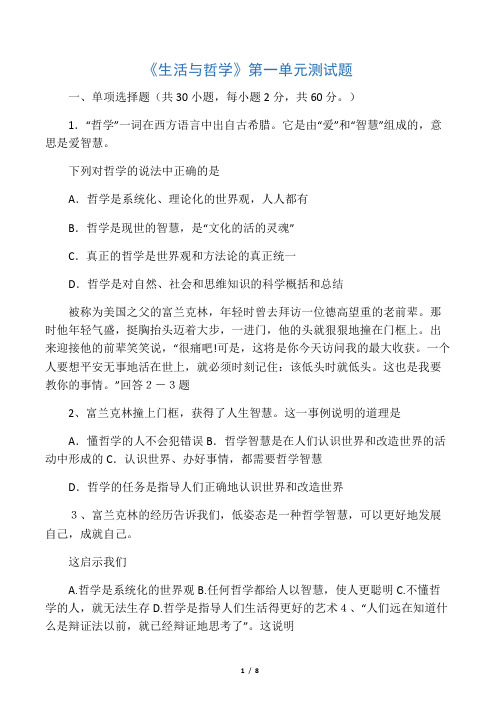 《生活与哲学》第一单元测试题

一、单项选择题（共 30 小题，每小题 2 分，共 60 分。）

1．“哲学”一词在西方语言中出自古希腊。它是由“爱”和“智慧”组成的，意思是爱智慧。

下列对哲学的说法中正确的是

A．哲学是系统化、理论化的世界观，人人都有

B．哲学是现世的智慧，是“文化的活的灵魂”

C．真正的哲学是世界观和方法论的真正统一

D．哲学是对自然、社会和思维知识的科学概括和总结

被称为美国之父的富兰克林，年轻时曾去拜访一位德高望重的老前辈。那时他年轻气盛，挺胸抬头迈着大步，一进门，他的头就狠狠地撞在门框上。出来迎接他的前辈笑笑说，“很痛吧!可是，这将是你今天访问我的最大收获。一个人要想平安无事地活在世上，就必须时刻记住：该低头时就低头。这也是我要教你的事情。”回答 2 － 3 题

2、富兰克林撞上门框，获得了人生智慧。这一事例说明的道理是

A．懂哲学的人不会犯错误 B．哲学智慧是在人们认识世界和改造世界的活动中形成的 C．认识世界、办好事情，都需要哲学智慧

D．哲学的任务是指导人们正确地认识世界和改造世界

3 、富兰克林的经历告诉我们，低姿态是一种哲学智慧，可以更好地发展自己，成就自己。

这启示我们

A.哲学是系统化的世界观 B.任何哲学都给人以智慧，使人更聪明 C.不懂哲学的人，就无法生存 D.哲学是指导人们生活得更好的艺术 4 、“人们远在知道什么是辩证法以前，就已经辩证地思考了”。这说明

1 / 8